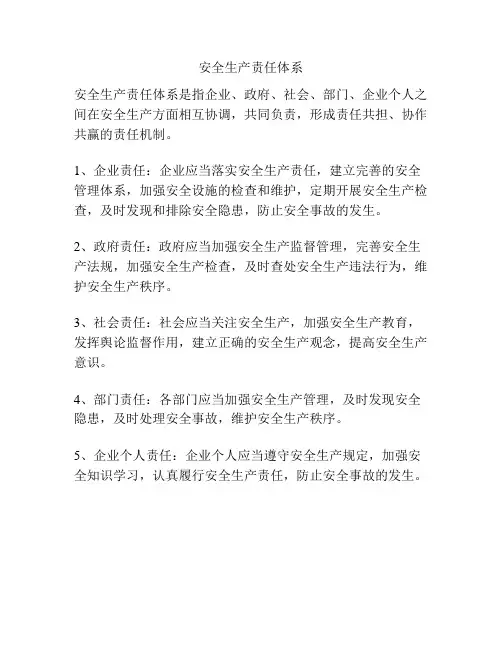 安全生产责任体系

安全生产责任体系是指企业、政府、社会、部门、企业个人之间在安全生产方面相互协调，共同负责，形成责任共担、协作共赢的责任机制。

1、企业责任：企业应当落实安全生产责任，建立完善的安全管理体系，加强安全设施的检查和维护，定期开展安全生产检查，及时发现和排除安全隐患，防止安全事故的发生。

2、政府责任：政府应当加强安全生产监督管理，完善安全生产法规，加强安全生产检查，及时查处安全生产违法行为，维护安全生产秩序。

3、社会责任：社会应当关注安全生产，加强安全生产教育，发挥舆论监督作用，建立正确的安全生产观念，提高安全生产意识。

4、部门责任：各部门应当加强安全生产管理，及时发现安全隐患，及时处理安全事故，维护安全生产秩序。

5、企业个人责任：企业个人应当遵守安全生产规定，加强安全知识学习，认真履行安全生产责任，防止安全事故的发生。